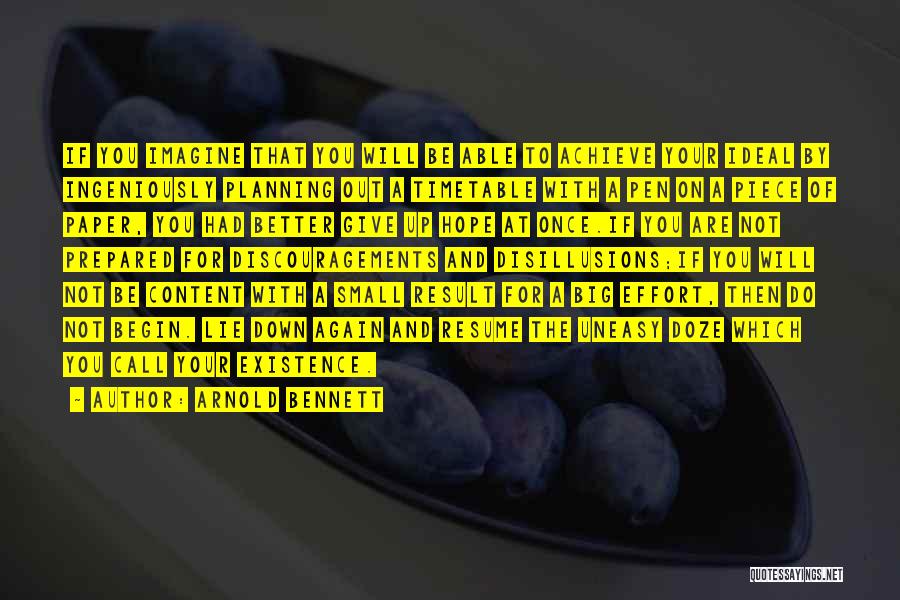 IF YOU IMAGINE THAT YOU WILL BE ABLE TO ACHIEVE YOUR IDEAL BY INGENIOUSLY PLANNING OUT A TIMETABLE WITH A PEN ON A PIECE OF PAPER, YOU HAD BETTER GIVE UP HOPE AT ONCE.IF YOU ARE NOT PREPARED FOR DISCOURAGEMENTS AND DISILLUSIONS;IF YOU WILL NOT BE CONTENT WITH A SMALL RESULT FOR A BIG EFFORT, THEN DO NOT BEGIN. LIE DOWN AGAIN AND RESUME THE UNEASY DOZE WHICH YOU CALL YOUR EXISTENCE.

- AUTHOR: ARNOLD BENNETT

QUOTESSAYINGS.NET